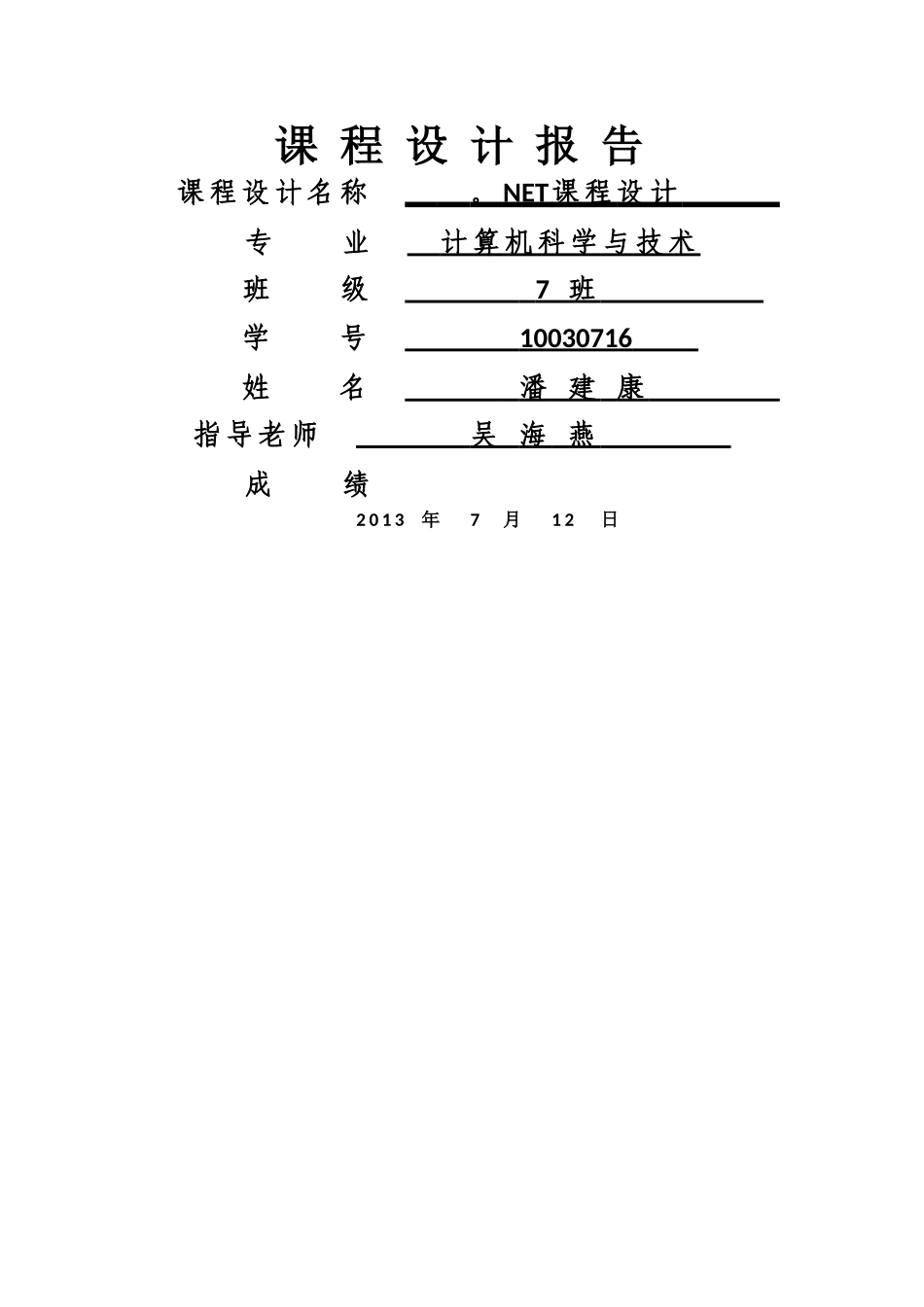 课 程 设 计 报 告

课程设计名称 。NET课程设计

专 业 计算机科学与技术

班 级 7 班

学 号 10030716

姓 名 潘 建 康

指导老师 吴 海 燕

成 绩

2013 年 7 月 12 日